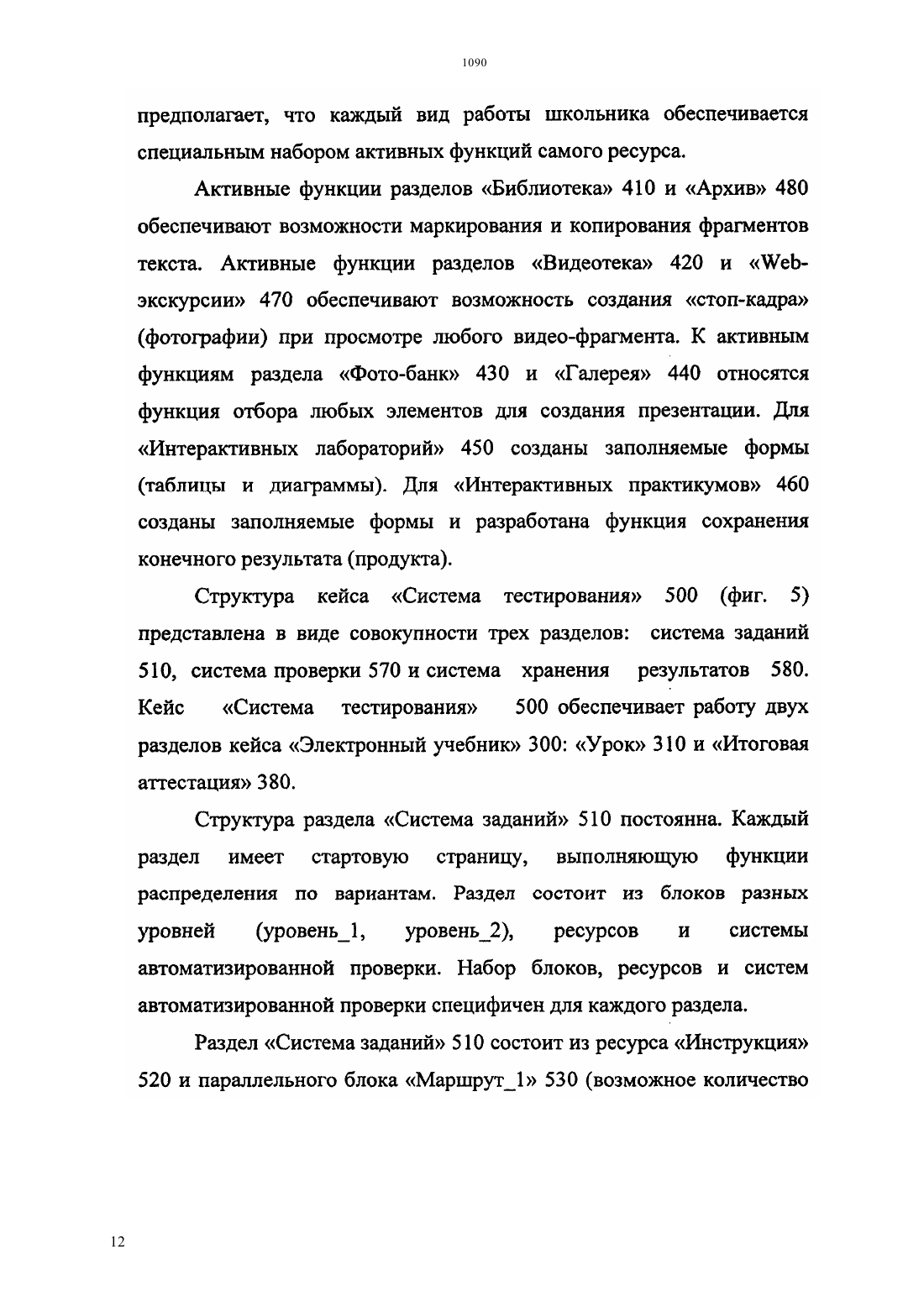 1090

предполагает, что каждый вид работы школьника обеспечивается специальным набором активных функций самого ресурса.

Активные функции разделов «Библиотека» 410 и «Архив» 480 обеспечивают возможности маркирования и копирования фрагментов текста. Активные функции разделов «Видеотека» 420 и «Web-экскурсии» 470 обеспечивают возможность создания «стоп-кадра» (фотографии) при просмотре любого видео-фрагмента. К активным функциям раздела «Фото-банк» 430 и «Галерея» 440 относятся функция отбора любых элементов для создания презентации. Для «Интерактивных лабораторий» 450 созданы заполняемые формы (таблицы и диаграммы). Для «Интерактивных практикумов» 460 созданы заполняемые формы и разработана функция сохранения конечного результата (продукта).

Структура кейса «Система тестирования» 500 (фиг. 5) представлена в виде совокупности трех разделов: система заданий 510, система проверки 570 и система хранения результатов 580. Кейс «Система тестирования» 500 обеспечивает работу двух разделов кейса «Электронный учебник» 300: «Урок» 310 и «Итоговая аттестация» 380.

Структура раздела «Система заданий» 510 постоянна. Каждый раздел имеет стартовую страницу, выполняющую функции распределения по вариантам. Раздел состоит из блоков разных уровней (уровень_1, уровень_2), ресурсов и системы автоматизированной проверки. Набор блоков, ресурсов и систем автоматизированной проверки специфичен для каждого раздела.

Раздел «Система заданий» 510 состоит из ресурса «Инструкция» 520 и параллельного блока «Маршрут_1» 530 (возможное количество

12